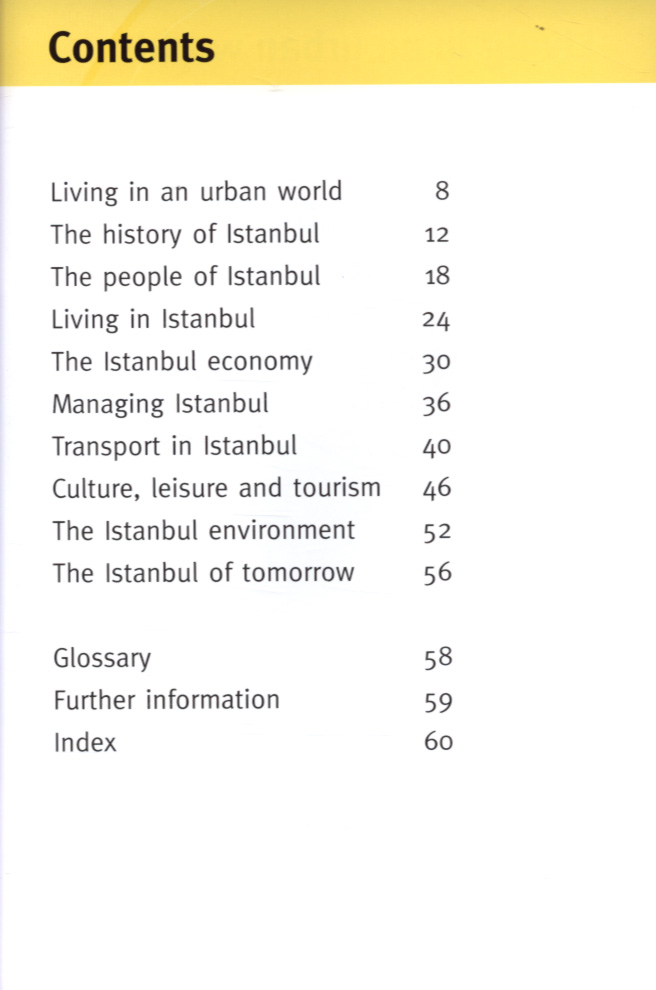 Contents

Living in an urban world 8
The history of Istanbul 12
The people of Istanbul 18
Living in Istanbul 24
The Istanbul economy 30
Managing Istanbul 36
Transport in Istanbul 40
Culture, leisure and tourism 46
The Istanbul environment 52
The Istanbul of tomorrow 56

Glossary 58
Further information 59
Index 60